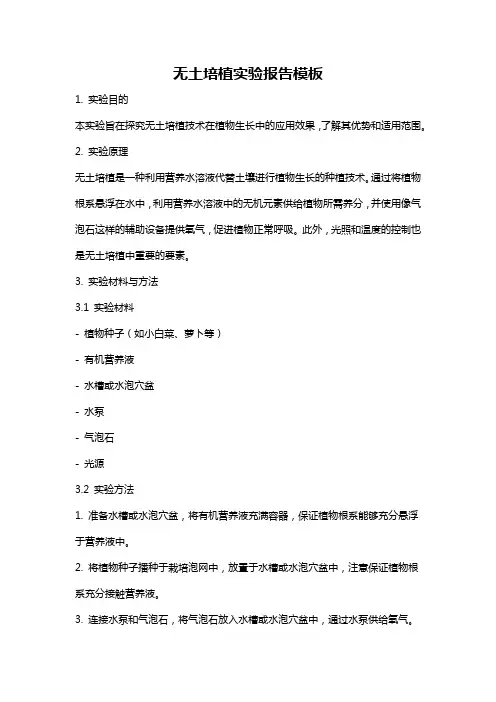 无土培植实验报告模板

1. 实验目的

本实验旨在探究无土培植技术在植物生长中的应用效果，了解其优势和适用范围。

2. 实验原理

无土培植是一种利用营养水溶液代替土壤进行植物生长的种植技术。通过将植物根系悬浮在水中，利用营养水溶液中的无机元素供给植物所需养分，并使用像气泡石这样的辅助设备提供氧气，促进植物正常呼吸。此外，光照和温度的控制也是无土培植中重要的要素。

3. 实验材料与方法

3.1 实验材料

- 植物种子（如小白菜、萝卜等）

- 有机营养液

- 水槽或水泡穴盆

- 水泵

- 气泡石

- 光源

3.2 实验方法

1. 准备水槽或水泡穴盆，将有机营养液充满容器，保证植物根系能够充分悬浮于营养液中。

2. 将植物种子播种于栽培泡网中，放置于水槽或水泡穴盆中，注意保证植物根系充分接触营养液。

3. 连接水泵和气泡石，将气泡石放入水槽或水泡穴盆中，通过水泵供给氧气。